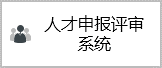 人才申报评审系统